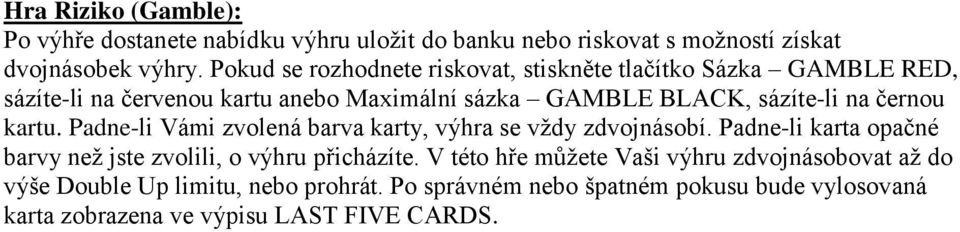 Hra Riziko (Gamble):

Po výhře dostanete nabídku výhru uložit do banku nebo riskovat s možností získat dvojnásobek výhry. Pokud se rozhodnete riskovat, stiskněte tlačítko Sázka – GAMBLE RED, sázíte-li na červenou kartu anebo Maximální sázka – GAMBLE BLACK, sázíte-li na černou kartu. Padne-li Vámi zvolená barva karty, výhra se vždy zdvojnásobí. Padne-li karta opačné barvy než jste zvolili, o výhru přicházíte. V této hře můžete Vaši výhru zdvojnásobovat až do výše Double Up limitu, nebo prohrát. Po správném nebo špatném pokusu bude vylosovaná karta zobrazena ve výpisu LAST FIVE CARDS.